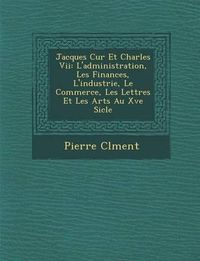 Jacques Cur Et Charles Vii: L'administration, Les Finances, L'industrie, Le Commerce, Les Lettres Et Les Arts Au Xve Sicle

Pierre Clment